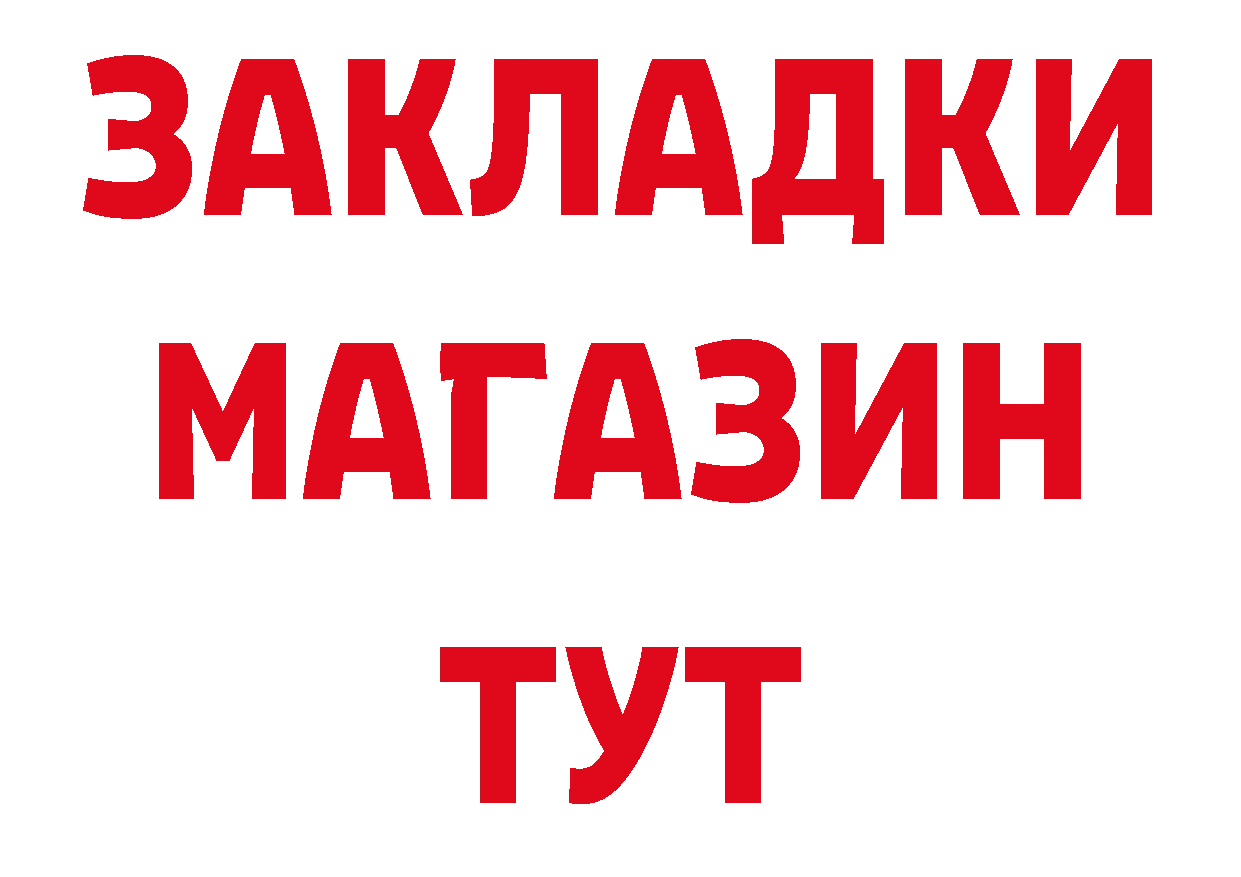 ЗАКЛАДКИ
МАГАЗИН
ТУТ